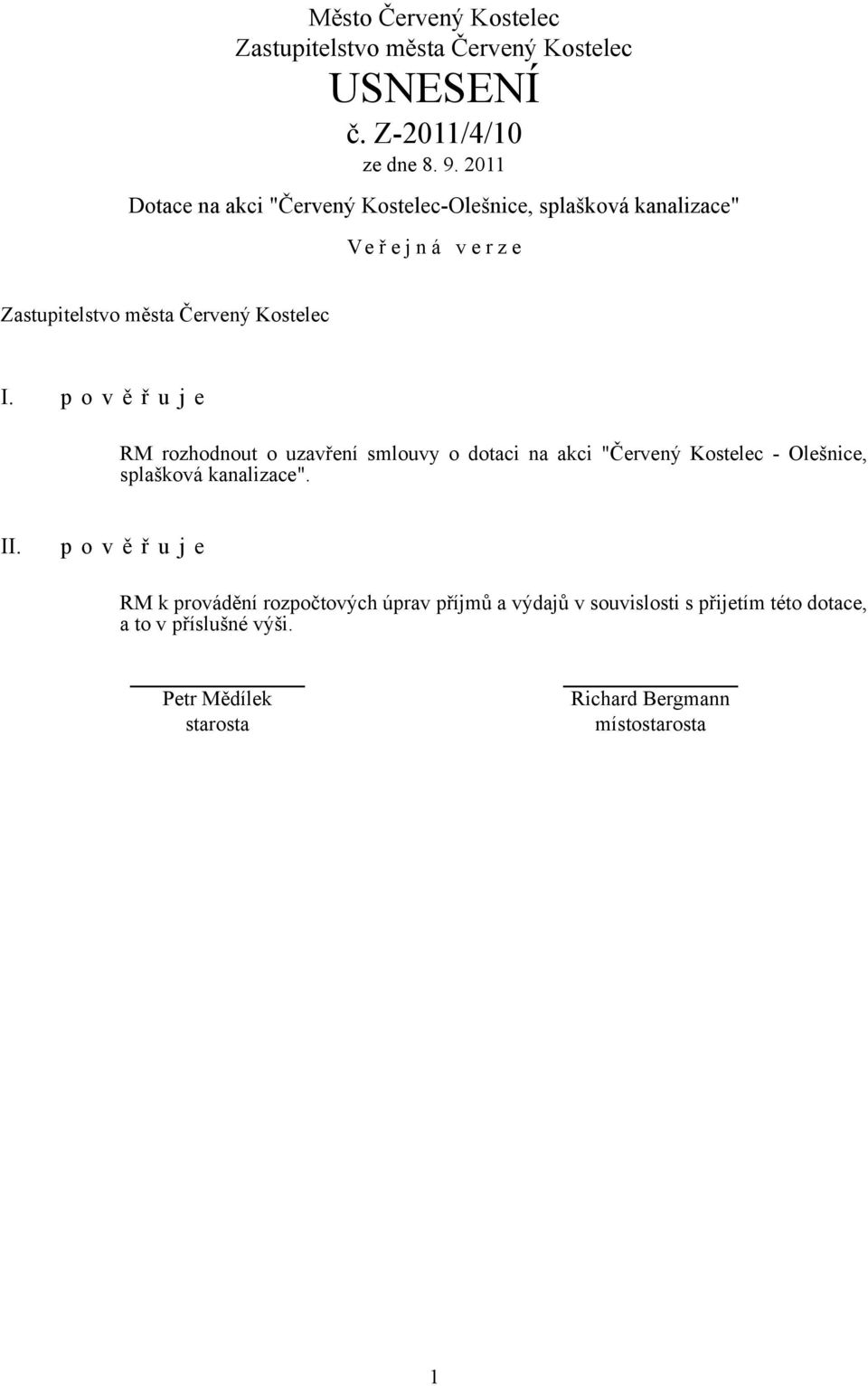 Město Červený Kostelec
Zastupitelstvo města Červený Kostelec
USNESENÍ
č. Z-2011/4/10
ze dne 8. 9. 2011

Dotace na akci "Červený Kostelec-Olešnice, splašková kanalizace"

V e ř e j n á v e r z e

Zastupitelstvo města Červený Kostelec

I. p o v ě ř u j e

RM rozhodnout o uzavření smlouvy o dotaci na akci "Červený Kostelec - Olešnice, splašková kanalizace".

II. p o v ě ř u j e

RM k provádění rozpočtových úprav příjmů a výdajů v souvislosti s přijetím této dotace, a to v příslušné výši.

Petr Mědílek
starosta

Richard Bergmann
místostarosta

1